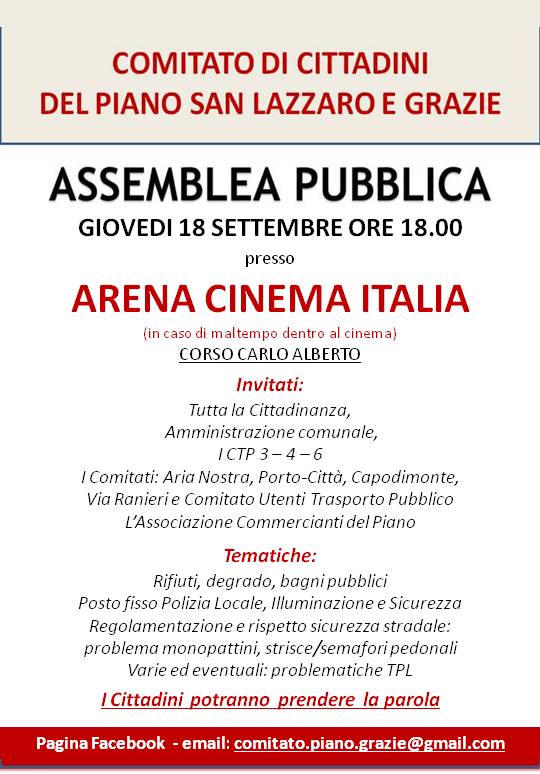 COMITATO DI CITTADINI
DEL PIANO SAN LAZZARO E GRAZIE

ASSEMBLEA PUBBLICA
GIOVEDI 18 SETTEMBRE ORE 18.00
presso
ARENA CINEMA ITALIA
(in caso di maltempo dentro al cinema)
CORSO CARLO ALBERTO

Invitati:
Tutta la Cittadinanza,
Amministrazione comunale,
I CTP 3 – 4 – 6
I Comitati: Aria Nostra, Porto-Città, Capodimonte,
Via Ranieri e Comitato Utenti Trasporto Pubblico
L'Associazione Commercianti del Piano

Tematiche:
Rifiuti, degrado, bagni pubblici
Posto fisso Polizia Locale, Illuminazione e Sicurezza
Regolamentazione e rispetto sicurezza stradale:
problema monopattini, strisce/semafori pedonali
Varie ed eventuali: problematiche TPL

I Cittadini potranno prendere la parola

Pagina Facebook - email: comitato.piano.grazie@gmail.com